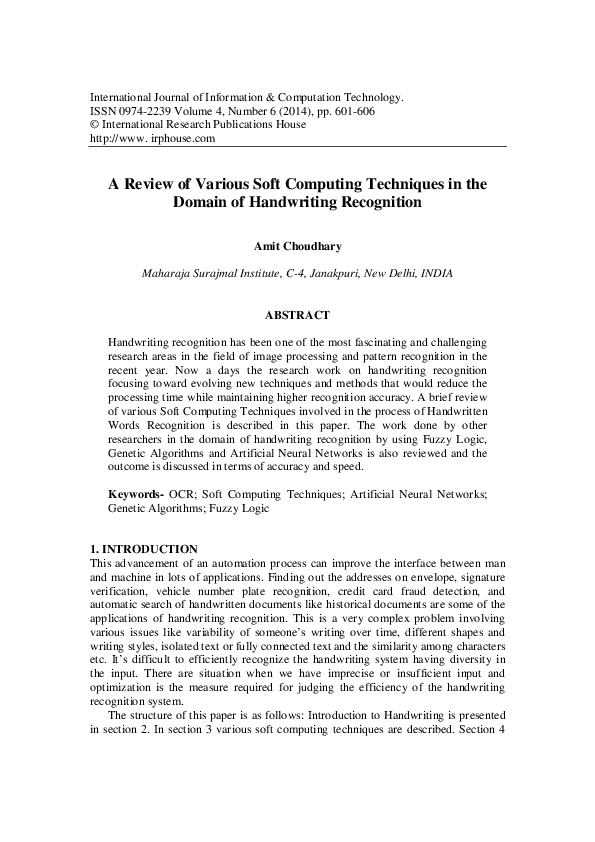 International Journal of Information & Computation Technology.
ISSN 0974-2239 Volume 4, Number 6 (2014), pp. 601-606
© International Research Publications House
http://www. irphouse.com

A Review of Various Soft Computing Techniques in the Domain of Handwriting Recognition

Amit Choudhary

Maharaja Surajmal Institute, C-4, Janakpuri, New Delhi, INDIA

ABSTRACT

Handwriting recognition has been one of the most fascinating and challenging research areas in the field of image processing and pattern recognition in the recent year. Now a days the research work on handwriting recognition focusing toward evolving new techniques and methods that would reduce the processing time while maintaining higher recognition accuracy. A brief review of various Soft Computing Techniques involved in the process of Handwritten Words Recognition is described in this paper. The work done by other researchers in the domain of handwriting recognition by using Fuzzy Logic, Genetic Algorithms and Artificial Neural Networks is also reviewed and the outcome is discussed in terms of accuracy and speed.

Keywords- OCR; Soft Computing Techniques; Artificial Neural Networks; Genetic Algorithms; Fuzzy Logic

1. INTRODUCTION
This advancement of an automation process can improve the interface between man and machine in lots of applications. Finding out the addresses on envelope, signature verification, vehicle number plate recognition, credit card fraud detection, and automatic search of handwritten documents like historical documents are some of the applications of handwriting recognition. This is a very complex problem involving various issues like variability of someone's writing over time, different shapes and writing styles, isolated text or fully connected text and the similarity among characters etc. It's difficult to efficiently recognize the handwriting system having diversity in the input. There are situation when we have imprecise or insufficient input and optimization is the measure required for judging the efficiency of the handwriting recognition system.

The structure of this paper is as follows: Introduction to Handwriting is presented in section 2. In section 3 various soft computing techniques are described. Section 4